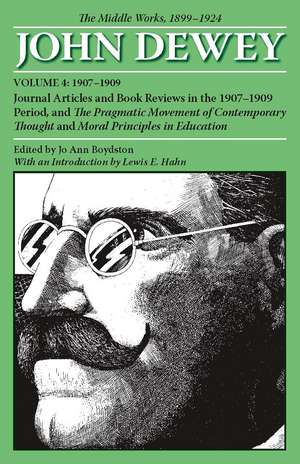 The Middle Works, 1899–1924

JOHN DEWEY

VOLUME 4: 1907–1909

Journal Articles and Book Reviews in the 1907–1909 Period, and The Pragmatic Movement of Contemporary Thought and Moral Principles in Education

Edited by Jo Ann Boydston
With an Introduction by Lewis E. Hahn